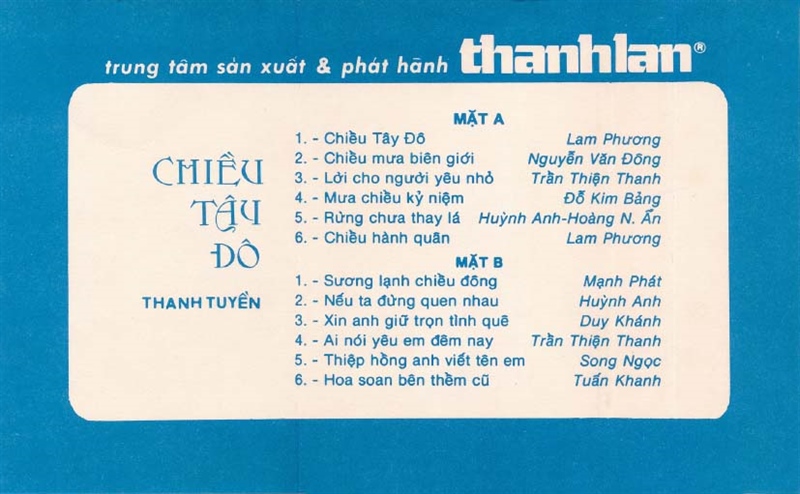 trung tâm sản xuất & phát hành thanhlan®

CHIỀU TÂY ĐÔ

THANH TUYỀN

MẶT A

1. - Chiều Tây Đô Lam Phương
2. - Chiều mưa biên giới Nguyễn Văn Đông
3. - Lời cho người yêu nhỏ Trần Thiện Thanh
4. - Mưa chiều kỷ niệm Đỗ Kim Bảng
5. - Rừng chưa thay lá Huỳnh Anh-Hoàng N. Ẩn
6. - Chiều hành quân Lam Phương

MẶT B

1. - Sương lạnh chiều đông Mạnh Phát
2. - Nếu ta đừng quen nhau Huỳnh Anh
3. - Xin anh giữ trọn tình quê Duy Khánh
4. - Ai nói yêu em đêm nay Trần Thiện Thanh
5. - Thiệp hồng anh viết tên em Song Ngọc
6. - Hoa soan bên thềm cũ Tuấn Khanh